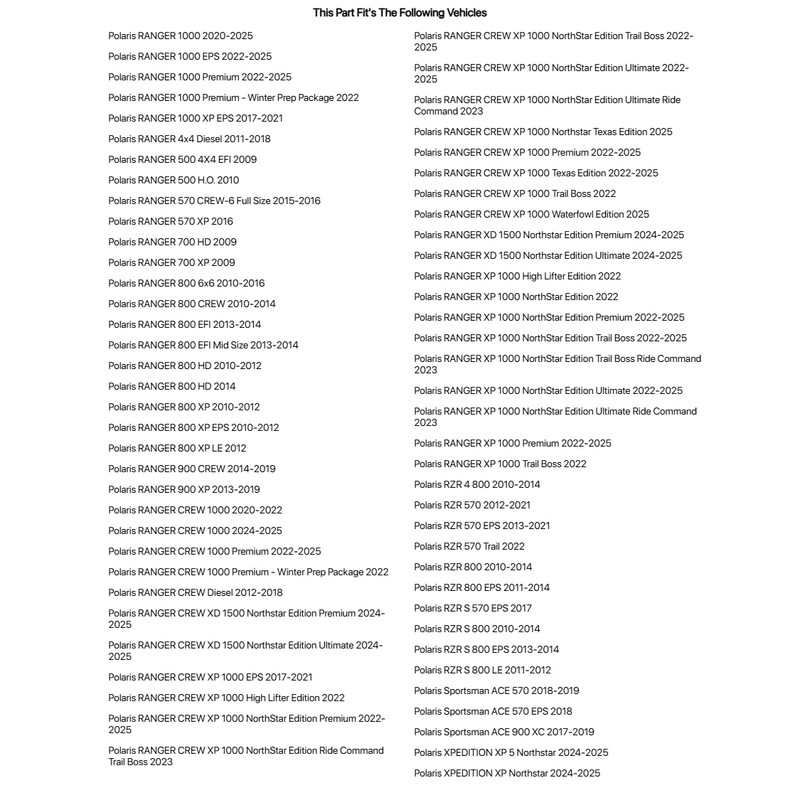 This Part Fit's The Following Vehicles

Polaris RANGER 1000 2020-2025
Polaris RANGER 1000 EPS 2022-2025
Polaris RANGER 1000 Premium 2022-2025
Polaris RANGER 1000 Premium - Winter Prep Package 2022
Polaris RANGER 1000 XP EPS 2017-2021
Polaris RANGER 4x4 Diesel 2011-2018
Polaris RANGER 500 4X4 EFI 2009
Polaris RANGER 500 H.O. 2010
Polaris RANGER 570 CREW-6 Full Size 2015-2016
Polaris RANGER 570 XP 2016
Polaris RANGER 700 HD 2009
Polaris RANGER 700 XP 2009
Polaris RANGER 800 6x6 2010-2016
Polaris RANGER 800 CREW 2010-2014
Polaris RANGER 800 EFI 2013-2014
Polaris RANGER 800 EFI Mid Size 2013-2014
Polaris RANGER 800 HD 2010-2012
Polaris RANGER 800 HD 2014
Polaris RANGER 800 XP 2010-2012
Polaris RANGER 800 XP EPS 2010-2012
Polaris RANGER 800 XP LE 2012
Polaris RANGER 900 CREW 2014-2019
Polaris RANGER 900 XP 2013-2019
Polaris RANGER CREW 1000 2020-2022
Polaris RANGER CREW 1000 2024-2025
Polaris RANGER CREW 1000 Premium 2022-2025
Polaris RANGER CREW 1000 Premium - Winter Prep Package 2022
Polaris RANGER CREW Diesel 2012-2018
Polaris RANGER CREW XD 1500 Northstar Edition Premium 2024-2025
Polaris RANGER CREW XD 1500 Northstar Edition Ultimate 2024-2025
Polaris RANGER CREW XP 1000 EPS 2017-2021
Polaris RANGER CREW XP 1000 High Lifter Edition 2022
Polaris RANGER CREW XP 1000 NorthStar Edition Premium 2022-2025
Polaris RANGER CREW XP 1000 NorthStar Edition Ride Command Trail Boss 2023

Polaris RANGER CREW XP 1000 NorthStar Edition Trail Boss 2022-2025
Polaris RANGER CREW XP 1000 NorthStar Edition Ultimate 2022-2025
Polaris RANGER CREW XP 1000 NorthStar Edition Ultimate Ride Command 2023
Polaris RANGER CREW XP 1000 Northstar Texas Edition 2025
Polaris RANGER CREW XP 1000 Premium 2022-2025
Polaris RANGER CREW XP 1000 Texas Edition 2022-2025
Polaris RANGER CREW XP 1000 Trail Boss 2022
Polaris RANGER CREW XP 1000 Waterfowl Edition 2025
Polaris RANGER XD 1500 Northstar Edition Premium 2024-2025
Polaris RANGER XD 1500 Northstar Edition Ultimate 2024-2025
Polaris RANGER XP 1000 High Lifter Edition 2022
Polaris RANGER XP 1000 NorthStar Edition 2022
Polaris RANGER XP 1000 NorthStar Edition Premium 2022-2025
Polaris RANGER XP 1000 NorthStar Edition Trail Boss 2022-2025
Polaris RANGER XP 1000 NorthStar Edition Trail Boss Ride Command 2023
Polaris RANGER XP 1000 NorthStar Edition Ultimate 2022-2025
Polaris RANGER XP 1000 NorthStar Edition Ultimate Ride Command 2023
Polaris RANGER XP 1000 Premium 2022-2025
Polaris RANGER XP 1000 Trail Boss 2022
Polaris RZR 4 800 2010-2014
Polaris RZR 570 2012-2021
Polaris RZR 570 EPS 2013-2021
Polaris RZR 570 Trail 2022
Polaris RZR 800 2010-2014
Polaris RZR 800 EPS 2011-2014
Polaris RZR S 570 EPS 2017
Polaris RZR S 800 2010-2014
Polaris RZR S 800 EPS 2013-2014
Polaris RZR S 800 LE 2011-2012
Polaris Sportsman ACE 570 2018-2019
Polaris Sportsman ACE 570 EPS 2018
Polaris Sportsman ACE 900 XC 2017-2019
Polaris XPEDITION XP 5 Northstar 2024-2025
Polaris XPEDITION XP Northstar 2024-2025